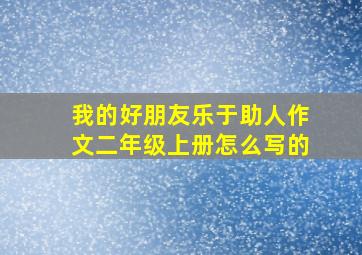 我的好朋友乐于助人作文二年级上册怎么写的